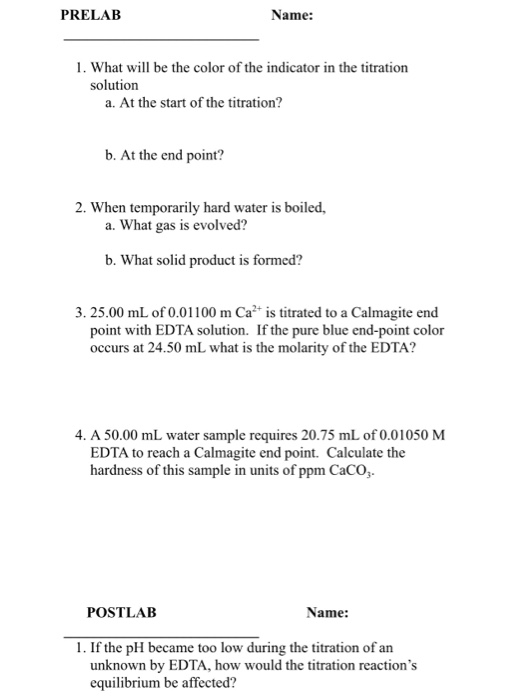 PRELAB Name:

1. What will be the color of the indicator in the titration solution
a. At the start of the titration?

b. At the end point?

2. When temporarily hard water is boiled,
a. What gas is evolved?

b. What solid product is formed?

3. 25.00 mL of 0.01100 m $Ca^{2+}$ is titrated to a Calmagite end point with EDTA solution. If the pure blue end-point color occurs at 24.50 mL what is the molarity of the EDTA?

4. A 50.00 mL water sample requires 20.75 mL of 0.01050 M EDTA to reach a Calmagite end point. Calculate the hardness of this sample in units of ppm $CaCO_3$.

POSTLAB Name:

1. If the pH became too low during the titration of an unknown by EDTA, how would the titration reaction's equilibrium be affected?